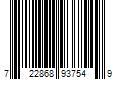 7 22868 93754 9